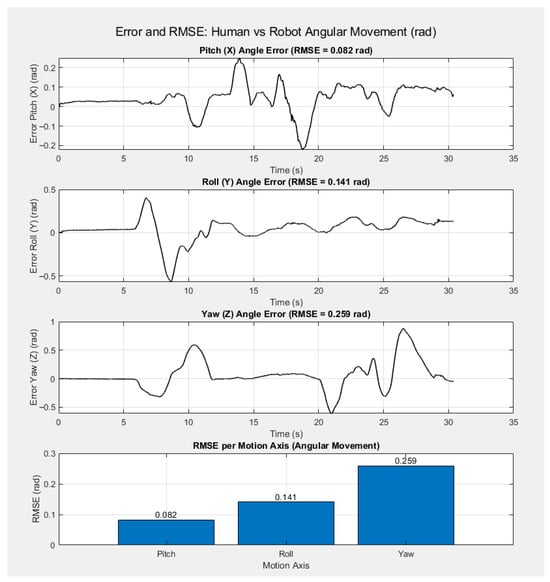 Error and RMSE: Human vs Robot Angular Movement (rad)

Pitch (X) Angle Error (RMSE = 0.082 rad)

Error Pitch (X) (rad)
0.2
0.1
0
-0.1
-0.2
0 5 10 15 20 25 30 35
Time (s)

Roll (Y) Angle Error (RMSE = 0.141 rad)

Error Roll (Y) (rad)
0.5
0
-0.5
0 5 10 15 20 25 30 35
Time (s)

Yaw (Z) Angle Error (RMSE = 0.259 rad)

Error Yaw (Z) (rad)
1
0.5
0
-0.5
0 5 10 15 20 25 30 35
Time (s)

RMSE per Motion Axis (Angular Movement)

RMSE (rad)
0.3
0.2
0.1
0
0.082
0.141
0.259
Pitch Roll Yaw
Motion Axis